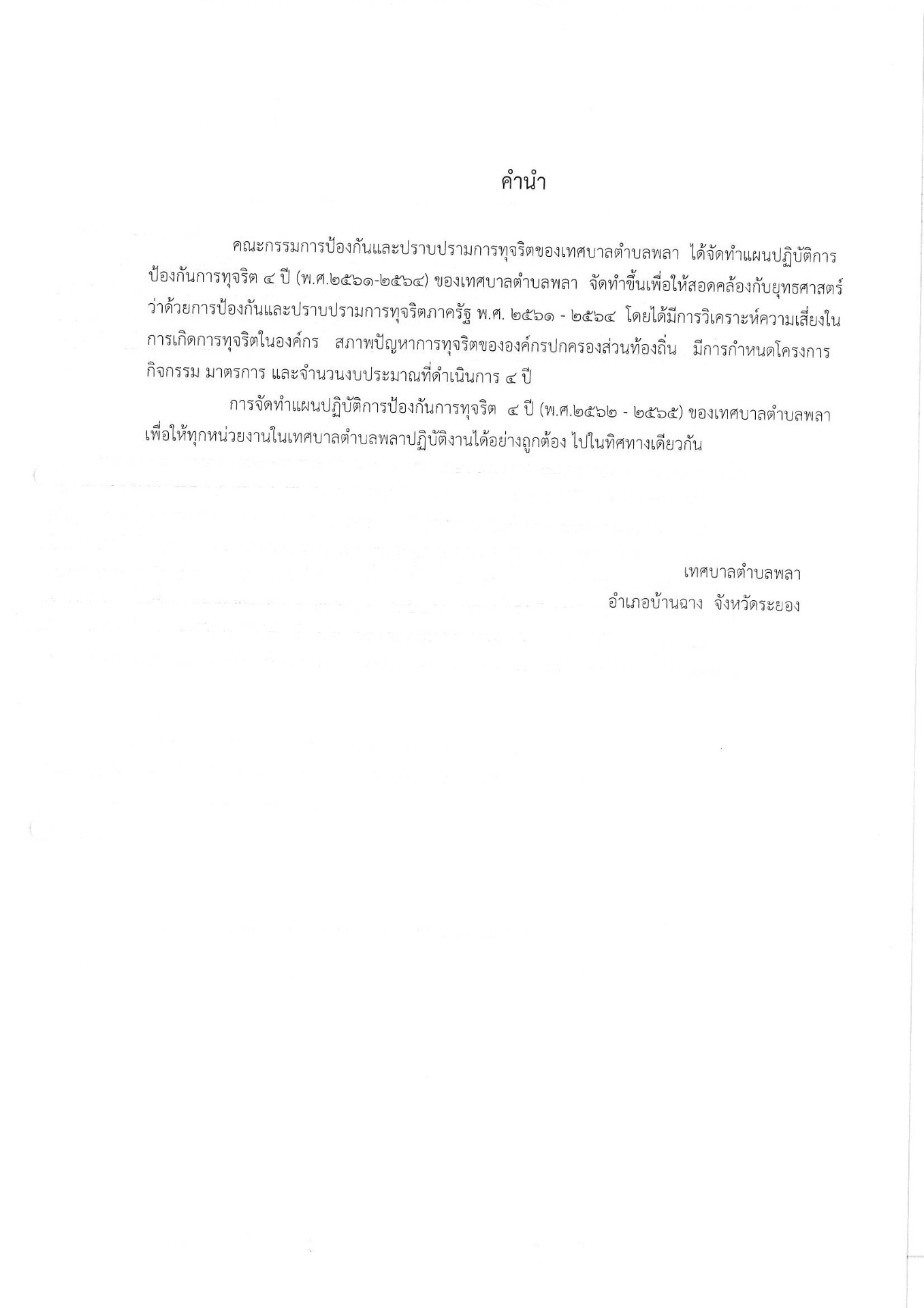 คำนำ

คณะกรรมการป้องกันและปราบปรามการทุจริตของเทศบาลตำบลพลา ได้จัดทำแผนปฏิบัติการป้องกันการทุจริต ๔ ปี (พ.ศ.๒๕๖๑-๒๕๖๔) ของเทศบาลตำบลพลา จัดทำขึ้นเพื่อให้สอดคล้องกับยุทธศาสตร์ว่าด้วยการป้องกันและปราบปรามการทุจริตภาครัฐ พ.ศ. ๒๕๖๑ - ๒๕๖๔ โดยได้มีการวิเคราะห์ความเสี่ยงในการเกิดการทุจริตในองค์กร สภาพปัญหาการทุจริตขององค์กรปกครองส่วนท้องถิ่น มีการกำหนดโครงการ กิจกรรม มาตรการ และจำนวนงบประมาณที่ดำเนินการ ๔ ปี

การจัดทำแผนปฏิบัติการป้องกันการทุจริต ๔ ปี (พ.ศ.๒๕๖๒ - ๒๕๖๕) ของเทศบาลตำบลพลา เพื่อให้ทุกหน่วยงานในเทศบาลตำบลพลาปฏิบัติงานได้อย่างถูกต้อง ไปในทิศทางเดียวกัน

เทศบาลตำบลพลา
อำเภอบ้านฉาง จังหวัดระยอง